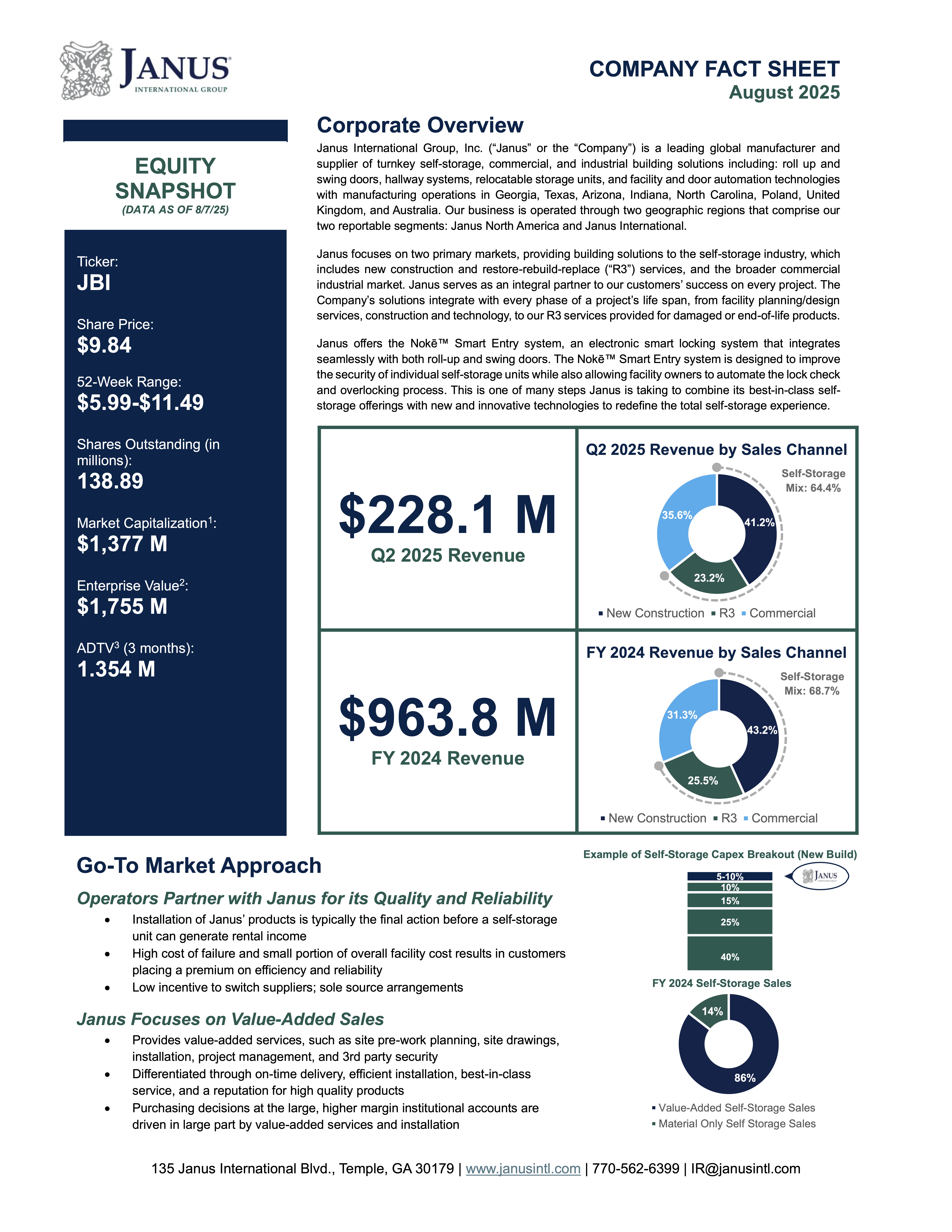 JANUS
INTERNATIONAL GROUP

COMPANY FACT SHEET
August 2025

EQUITY SNAPSHOT
(DATA AS OF 8/7/25)

Ticker:
JBI

Share Price:
$9.84

52-Week Range:
$5.99-$11.49

Shares Outstanding (in millions):
138.89

Market Capitalization$^1$:
$1,377 M

Enterprise Value$^2$:
$1,755 M

ADTV$^3$ (3 months):
1.354 M

Corporate Overview

Janus International Group, Inc. (“Janus” or the “Company”) is a leading global manufacturer and supplier of turnkey self-storage, commercial, and industrial building solutions including: roll up and swing doors, hallway systems, relocatable storage units, and facility and door automation technologies with manufacturing operations in Georgia, Texas, Arizona, Indiana, North Carolina, Poland, United Kingdom, and Australia. Our business is operated through two geographic regions that comprise our two reportable segments: Janus North America and Janus International.

Janus focuses on two primary markets, providing building solutions to the self-storage industry, which includes new construction and restore-rebuild-replace (“R3”) services, and the broader commercial industrial market. Janus serves as an integral partner to our customers’ success on every project. The Company’s solutions integrate with every phase of a project’s life span, from facility planning/design services, construction and technology, to our R3 services provided for damaged or end-of-life products.

Janus offers the Nokē™ Smart Entry system, an electronic smart locking system that integrates seamlessly with both roll-up and swing doors. The Nokē™ Smart Entry system is designed to improve the security of individual self-storage units while also allowing facility owners to automate the lock check and overlocking process. This is one of many steps Janus is taking to combine its best-in-class self-storage offerings with new and innovative technologies to redefine the total self-storage experience.

$228.1 M
Q2 2025 Revenue

Q2 2025 Revenue by Sales Channel
Self-Storage Mix: 64.4%
35.6%
41.2%
23.2%
New Construction R3 Commercial

$963.8 M
FY 2024 Revenue

FY 2024 Revenue by Sales Channel
Self-Storage Mix: 68.7%
31.3%
43.2%
25.5%
New Construction R3 Commercial

Go-To Market Approach

Operators Partner with Janus for its Quality and Reliability
• Installation of Janus’ products is typically the final action before a self-storage unit can generate rental income
• High cost of failure and small portion of overall facility cost results in customers placing a premium on efficiency and reliability
• Low incentive to switch suppliers; sole source arrangements

Janus Focuses on Value-Added Sales
• Provides value-added services, such as site pre-work planning, site drawings, installation, project management, and 3rd party security
• Differentiated through on-time delivery, efficient installation, best-in-class service, and a reputation for high quality products
• Purchasing decisions at the large, higher margin institutional accounts are driven in large part by value-added services and installation

Example of Self-Storage Capex Breakout (New Build)
5-10%
10%
15%
25%
40%
JANUS

FY 2024 Self-Storage Sales
14%
86%
Value-Added Self-Storage Sales
Material Only Self Storage Sales

135 Janus International Blvd., Temple, GA 30179 | www.janusintl.com | 770-562-6399 | IR@janusintl.com